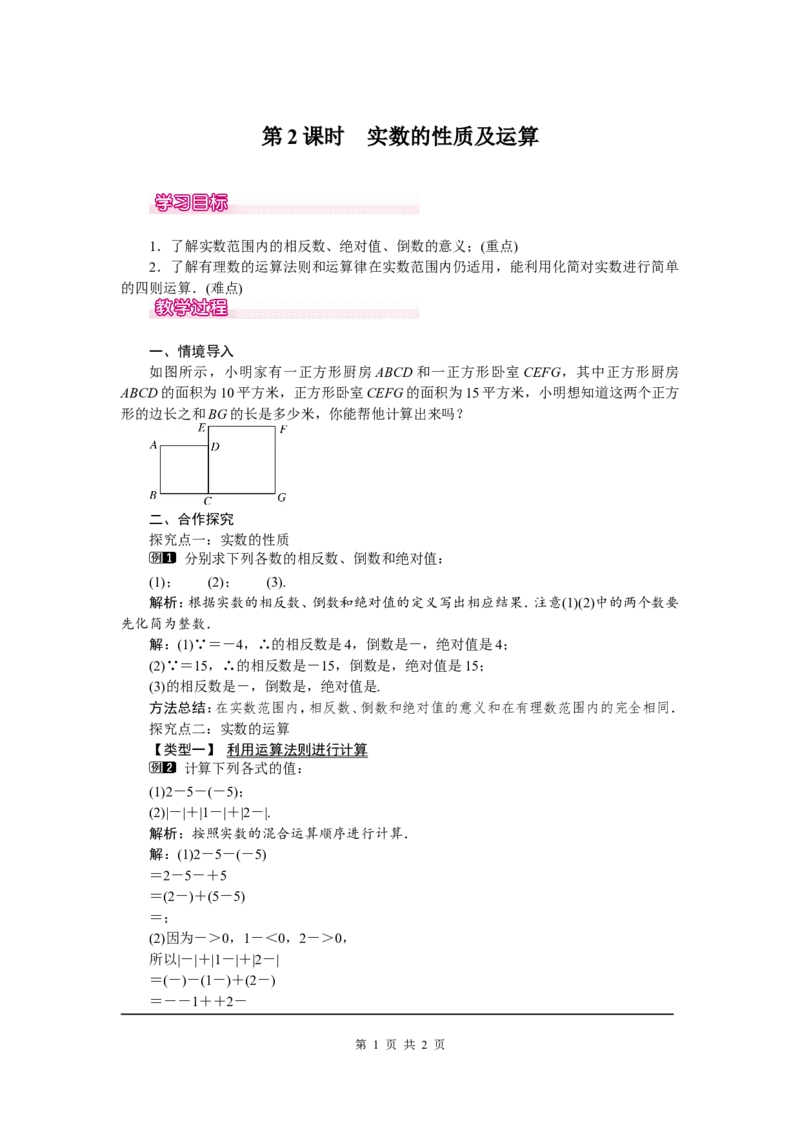 第2课时　实数的性质及运算

学习目标

1．了解实数范围内的相反数、绝对值、倒数的意义；(重点)

2．了解有理数的运算法则和运算律在实数范围内仍适用，能利用化简对实数进行简单的四则运算．(难点)

教学过程

一、情境导入

如图所示，小明家有一正方形厨房ABCD和一正方形卧室CEFG，其中正方形厨房ABCD的面积为10平方米，正方形卧室CEFG的面积为15平方米，小明想知道这两个正方形的边长之和BG的长是多少米，你能帮他计算出来吗？

A
E
D
F
B
C
G

二、合作探究

探究点一：实数的性质

例1 分别求下列各数的相反数、倒数和绝对值：

(1)；　(2)；　(3).

解析：根据实数的相反数、倒数和绝对值的定义写出相应结果．注意(1)(2)中的两个数要先化简为整数．

解：(1)∵＝－4，∴的相反数是4，倒数是－，绝对值是4；

(2)∵＝15，∴的相反数是－15，倒数是，绝对值是15；

(3)的相反数是－，倒数是，绝对值是.

方法总结：在实数范围内，相反数、倒数和绝对值的意义和在有理数范围内的完全相同．

探究点二：实数的运算

【类型一】 利用运算法则进行计算

例2 计算下列各式的值：

(1)2－5－(－5)；

(2)|－|＋|1－|＋|2－|.

解析：按照实数的混合运算顺序进行计算．

解：(1)2－5－(－5)

＝2－5－＋5

＝(2－)＋(5－5)

＝；

(2)因为－＞0，1－＜0，2－＞0，

所以|－|＋|1－|＋|2－|

＝(－)－(1－)＋(2－)

＝－－1＋＋2－

第1页 共2页